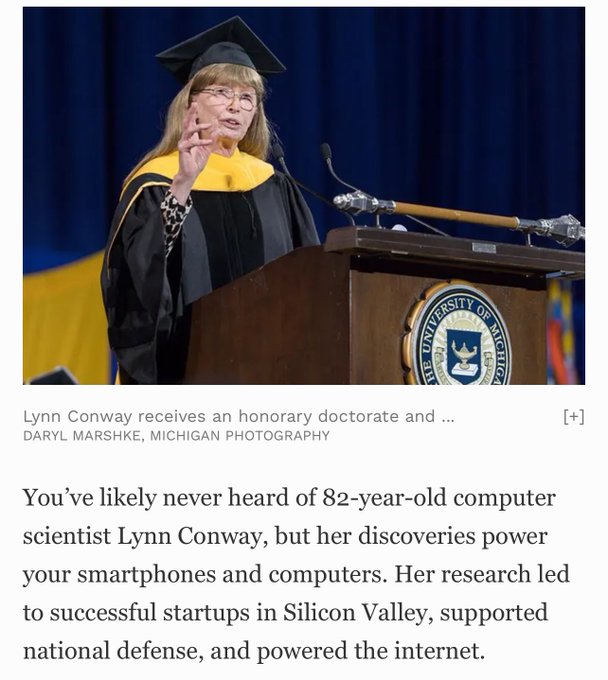 HE UNIVERSITY OF MICHIGA

Lynn Conway receives an honorary doctorate and ... [+]
DARYL MARSHKE, MICHIGAN PHOTOGRAPHY

You've likely never heard of 82-year-old computer scientist Lynn Conway, but her discoveries power your smartphones and computers. Her research led to successful startups in Silicon Valley, supported national defense, and powered the internet.